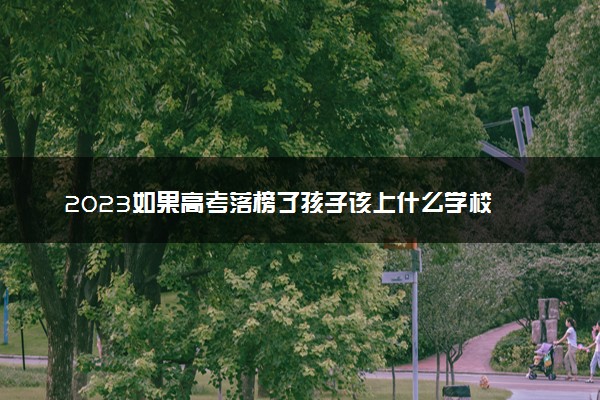 2023如果高考落榜了孩子该上什么学校